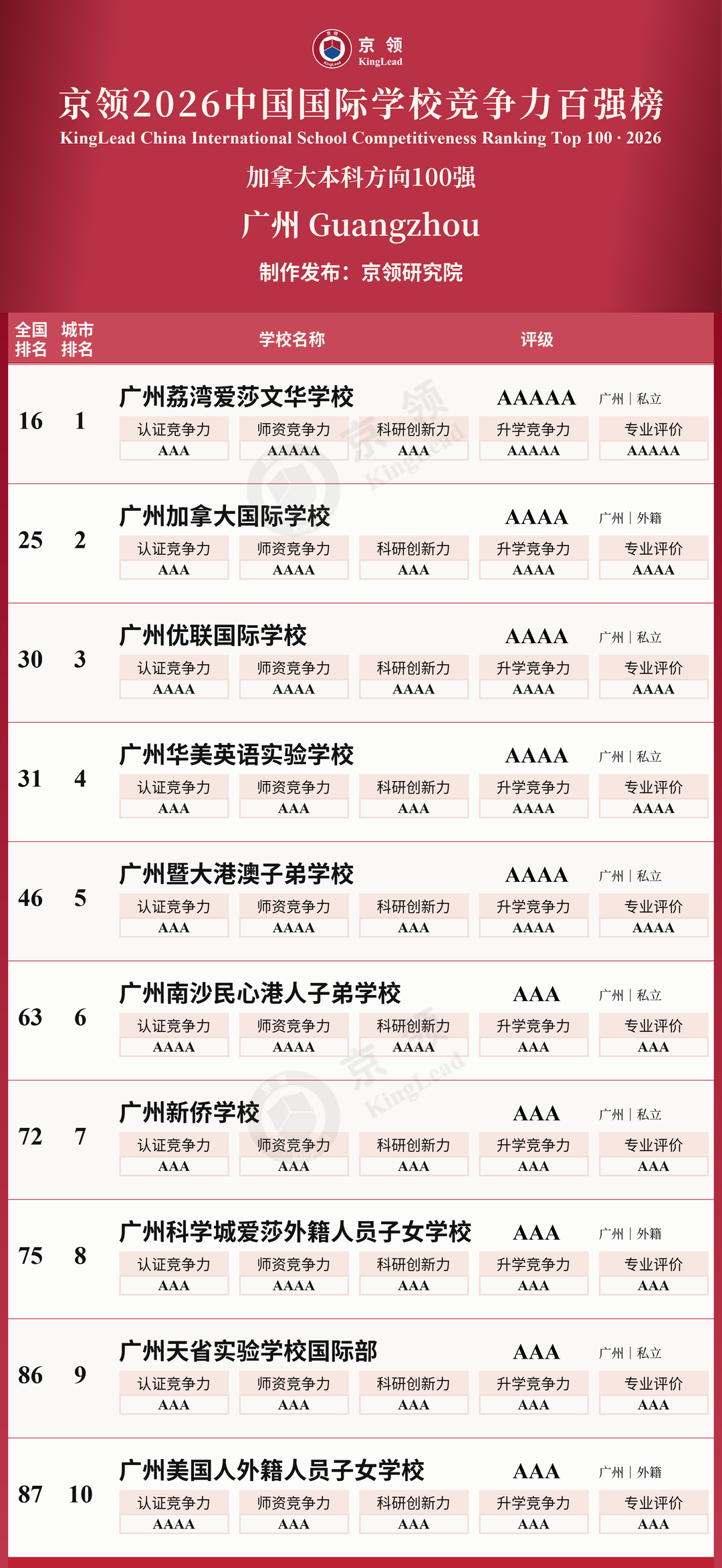 京领
KingLead

京领2026中国国际学校竞争力百强榜
KingLead China International School Competitiveness Ranking Top 100 · 2026

加拿大本科方向100强

广州 Guangzhou

制作发布：京领研究院

全国排名 城市排名 学校名称 评级

16 1
广州荔湾爱莎文华学校 AAAAA 广州 | 私立
认证竞争力 AAA
师资竞争力 AAAAA
科研创新力 AAA
升学竞争力 AAAAA
专业评价 AAAAA

25 2
广州加拿大国际学校 AAAA 广州 | 外籍
认证竞争力 AAA
师资竞争力 AAAA
科研创新力 AAA
升学竞争力 AAAA
专业评价 AAAA

30 3
广州优联国际学校 AAAA 广州 | 私立
认证竞争力 AAAA
师资竞争力 AAAA
科研创新力 AAAA
升学竞争力 AAAA
专业评价 AAAA

31 4
广州华美英语实验学校 AAAA 广州 | 私立
认证竞争力 AAA
师资竞争力 AAA
科研创新力 AAA
升学竞争力 AAAA
专业评价 AAAA

46 5
广州暨大港澳子弟学校 AAAA 广州 | 私立
认证竞争力 AAA
师资竞争力 AAAA
科研创新力 AAA
升学竞争力 AAAA
专业评价 AAAA

63 6
广州南沙民心港人子弟学校 AAA 广州 | 私立
认证竞争力 AAAA
师资竞争力 AAAA
科研创新力 AAAA
升学竞争力 AAA
专业评价 AAA

72 7
广州新侨学校 AAA 广州 | 私立
认证竞争力 AAA
师资竞争力 AAA
科研创新力 AAA
升学竞争力 AAA
专业评价 AAA

75 8
广州科学城爱莎外籍人员子女学校 AAA 广州 | 外籍
认证竞争力 AAA
师资竞争力 AAAA
科研创新力 AAA
升学竞争力 AAA
专业评价 AAA

86 9
广州天省实验学校国际部 AAA 广州 | 私立
认证竞争力 AAA
师资竞争力 AAA
科研创新力 AAA
升学竞争力 AAA
专业评价 AAA

87 10
广州美国人外籍人员子女学校 AAA 广州 | 外籍
认证竞争力 AAAA
师资竞争力 AAA
科研创新力 AAA
升学竞争力 AAA
专业评价 AAA

京领 KingLead